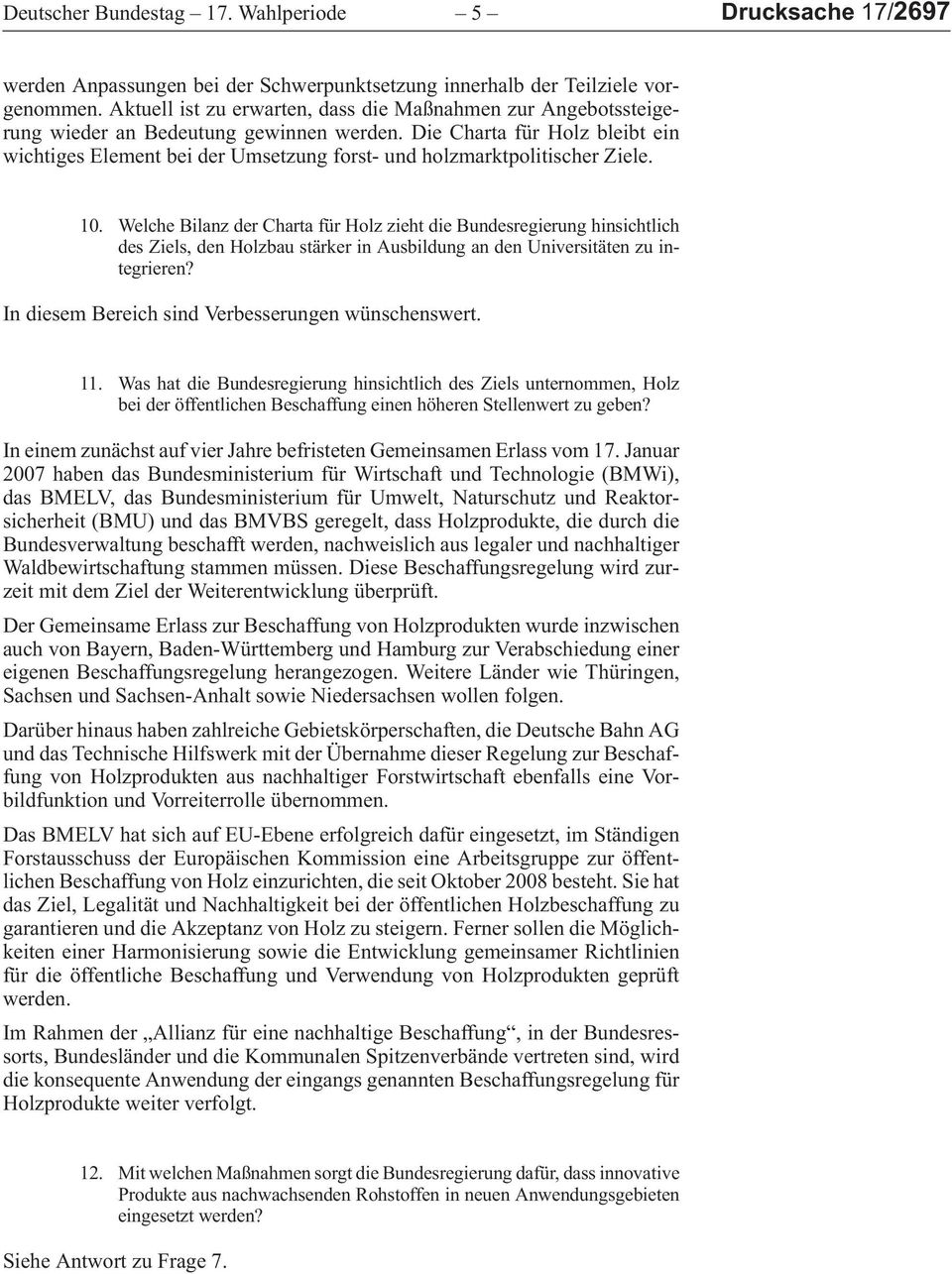 Deutscher Bundestag – 17. Wahlperiode – 5 – Drucksache 17/2697

werden Anpassungen bei der Schwerpunktsetzung innerhalb der Teilziele vorgenommen. Aktuell ist zu erwarten, dass die Maßnahmen zur Angebotssteigerung wieder an Bedeutung gewinnen werden. Die Charta für Holz bleibt ein wichtiges Element bei der Umsetzung forst- und holzmarktpolitischer Ziele.

10. Welche Bilanz der Charta für Holz zieht die Bundesregierung hinsichtlich des Ziels, den Holzbau stärker in Ausbildung an den Universitäten zu integrieren?

In diesem Bereich sind Verbesserungen wünschenswert.

11. Was hat die Bundesregierung hinsichtlich des Ziels unternommen, Holz bei der öffentlichen Beschaffung einen höheren Stellenwert zu geben?

In einem zunächst auf vier Jahre befristeten Gemeinsamen Erlass vom 17. Januar 2007 haben das Bundesministerium für Wirtschaft und Technologie (BMWi), das BMELV, das Bundesministerium für Umwelt, Naturschutz und Reaktorsicherheit (BMU) und das BMVBS geregelt, dass Holzprodukte, die durch die Bundesverwaltung beschafft werden, nachweislich aus legaler und nachhaltiger Waldbewirtschaftung stammen müssen. Diese Beschaffungsregelung wird zurzeit mit dem Ziel der Weiterentwicklung überprüft.

Der Gemeinsame Erlass zur Beschaffung von Holzprodukten wurde inzwischen auch von Bayern, Baden-Württemberg und Hamburg zur Verabschiedung einer eigenen Beschaffungsregelung herangezogen. Weitere Länder wie Thüringen, Sachsen und Sachsen-Anhalt sowie Niedersachsen wollen folgen.

Darüber hinaus haben zahlreiche Gebietskörperschaften, die Deutsche Bahn AG und das Technische Hilfswerk mit der Übernahme dieser Regelung zur Beschaffung von Holzprodukten aus nachhaltiger Forstwirtschaft ebenfalls eine Vorbildfunktion und Vorreiterrolle übernommen.

Das BMELV hat sich auf EU-Ebene erfolgreich dafür eingesetzt, im Ständigen Forstausschuss der Europäischen Kommission eine Arbeitsgruppe zur öffentlichen Beschaffung von Holz einzurichten, die seit Oktober 2008 besteht. Sie hat das Ziel, Legalität und Nachhaltigkeit bei der öffentlichen Holzbeschaffung zu garantieren und die Akzeptanz von Holz zu steigern. Ferner sollen die Möglichkeiten einer Harmonisierung sowie die Entwicklung gemeinsamer Richtlinien für die öffentliche Beschaffung und Verwendung von Holzprodukten geprüft werden.

Im Rahmen der „Allianz für eine nachhaltige Beschaffung“, in der Bundesressorts, Bundesländer und die Kommunalen Spitzenverbände vertreten sind, wird die konsequente Anwendung der eingangs genannten Beschaffungsregelung für Holzprodukte weiter verfolgt.

12. Mit welchen Maßnahmen sorgt die Bundesregierung dafür, dass innovative Produkte aus nachwachsenden Rohstoffen in neuen Anwendungsgebieten eingesetzt werden?

Siehe Antwort zu Frage 7.